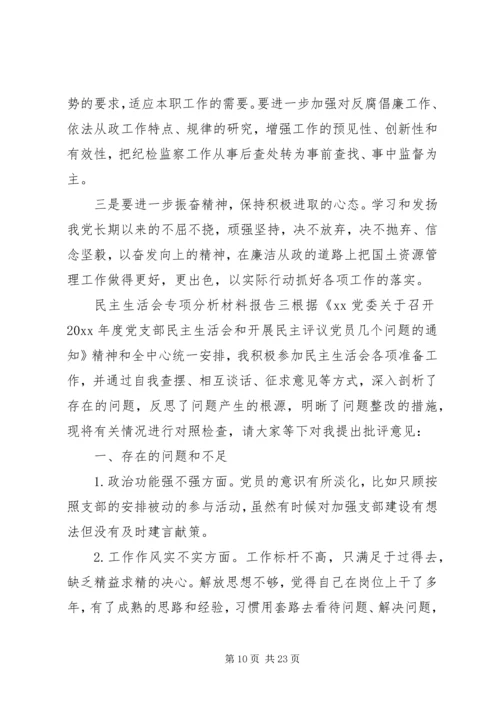 势的要求，适应本职工作的需要。要进一步加强对反腐倡廉工作、依法从政工作特点、规律的研究，增强工作的预见性、创新性和有效性，把纪检监察工作从事后查处转为事前查找、事中监督为主。

三是要进一步振奋精神，保持积极进取的心态。学习和发扬我党长期以来的不屈不挠，顽强坚持，决不放弃，决不抛弃、信念坚毅，以奋发向上的精神，在廉洁从政的道路上把国土资源管理工作做得更好，更出色，以实际行动抓好各项工作的落实。

民主生活会专项分析材料报告三根据《xx 党委关于召开 20xx 年度党支部民主生活会和开展民主评议党员几个问题的通知》精神和全中心统一安排，我积极参加民主生活会各项准备工作，并通过自我查摆、相互谈话、征求意见等方式，深入剖析了存在的问题，反思了问题产生的根源，明晰了问题整改的措施，现将有关情况进行对照检查，请大家等下对我提出批评意见：

一、存在的问题和不足

1. 政治功能强不强方面。党员的意识有所淡化，比如只顾按照支部的安排被动的参与活动，虽然有时候对加强支部建设有想法但没有及时建言献策。

2. 工作作风实不实方面。工作标杆不高，只满足于过得去，缺乏精益求精的决心。解放思想不够，觉得自己在岗位上干了多年，有了成熟的思路和经验，习惯用套路去看待问题、解决问题，

第 10 页 共 23 页